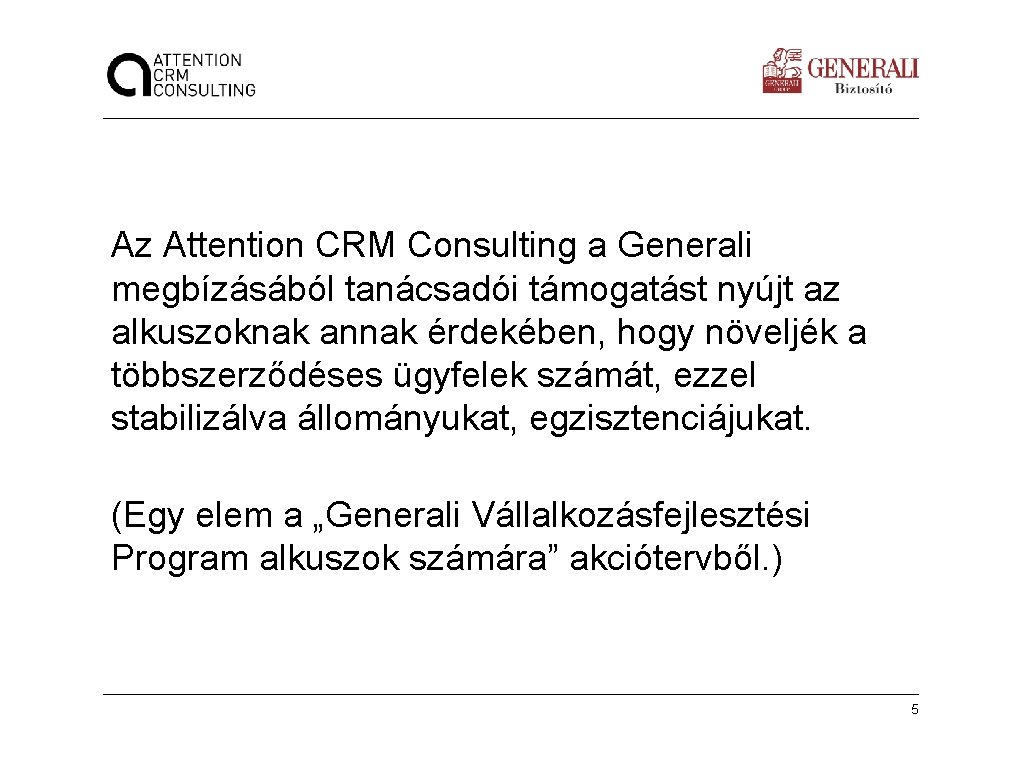 ATTENTION CRM CONSULTING

GENERALI Biztosító

Az Attention CRM Consulting a Generali megbízásából tanácsadói támogatást nyújt az alkuszoknak annak érdekében, hogy növeljék a többszerződéses ügyfelek számát, ezzel stabilizálva állományukat, egzisztenciájukat.

(Egy elem a „Generali Vállalkozásfejlesztési Program alkuszok számára” akciótervből.)

5